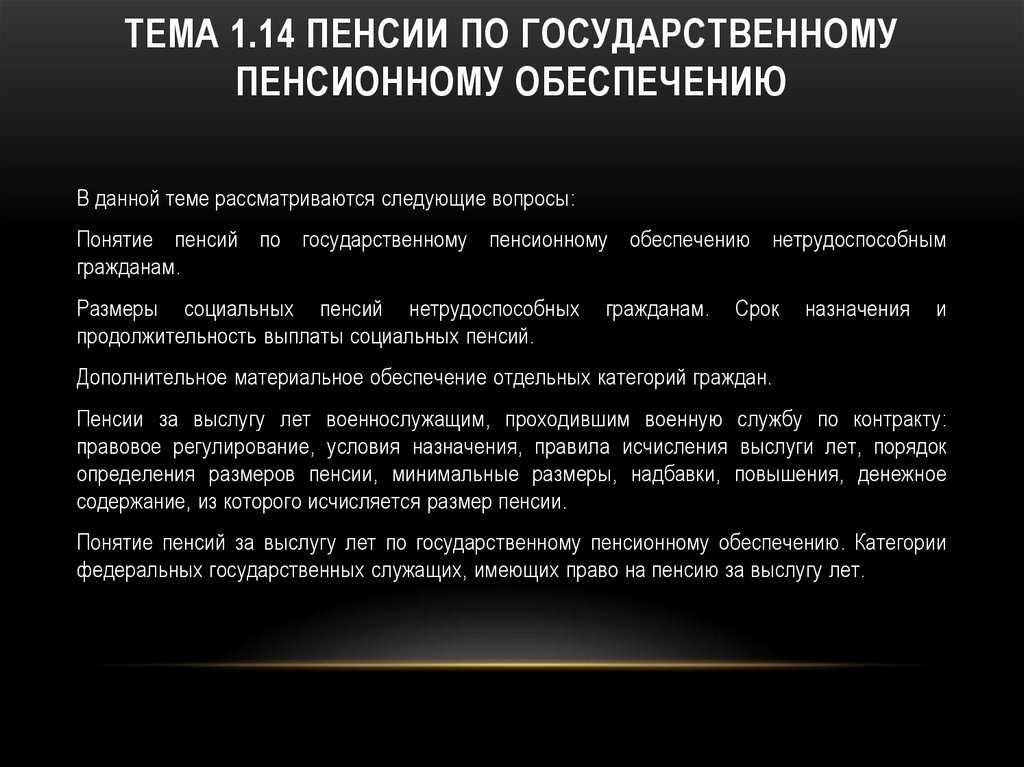 ТЕМА 1.14 ПЕНСИИ ПО ГОСУДАРСТВЕННОМУ ПЕНСИОННОМУ ОБЕСПЕЧЕНИЮ

В данной теме рассматриваются следующие вопросы:

Понятие пенсий по государственному пенсионному обеспечению нетрудоспособным гражданам.

Размеры социальных пенсий нетрудоспособных гражданам. Срок назначения и продолжительность выплаты социальных пенсий.

Дополнительное материальное обеспечение отдельных категорий граждан.

Пенсии за выслугу лет военнослужащим, проходившим военную службу по контракту: правовое регулирование, условия назначения, правила исчисления выслуги лет, порядок определения размеров пенсии, минимальные размеры, надбавки, повышения, денежное содержание, из которого исчисляется размер пенсии.

Понятие пенсий за выслугу лет по государственному пенсионному обеспечению. Категории федеральных государственных служащих, имеющих право на пенсию за выслугу лет.